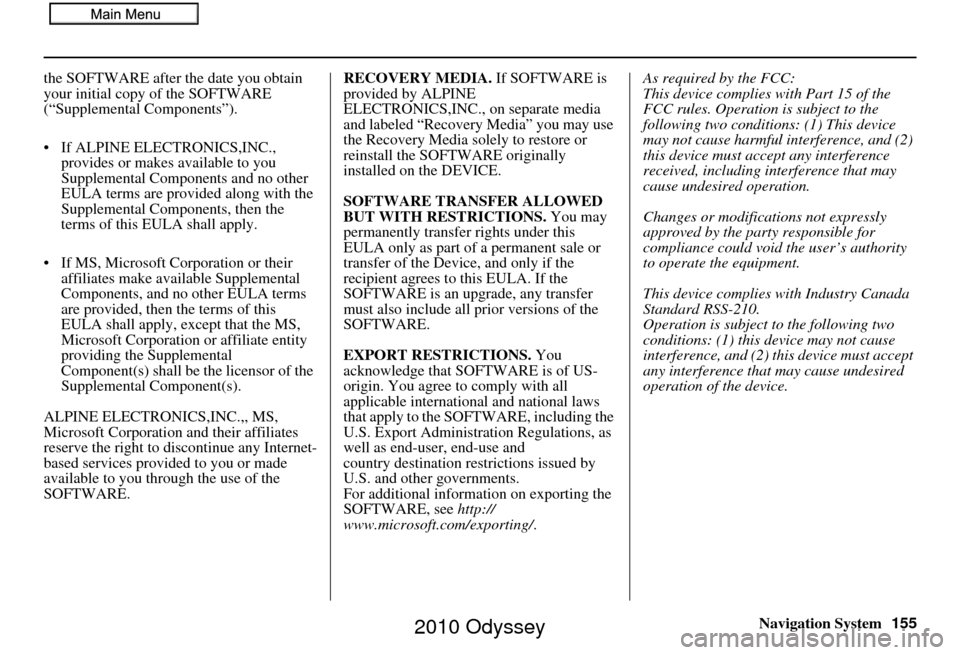 Main Menu

the SOFTWARE after the date you obtain your initial copy of the SOFTWARE (“Supplemental Components”).

• If ALPINE ELECTRONICS,INC., provides or makes available to you Supplemental Components and no other EULA terms are provided along with the Supplemental Components, then the terms of this EULA shall apply.

• If MS, Microsoft Corporation or their affiliates make available Supplemental Components, and no other EULA terms are provided, then the terms of this EULA shall apply, except that the MS, Microsoft Corporation or affiliate entity providing the Supplemental Component(s) shall be the licensor of the Supplemental Component(s).

ALPINE ELECTRONICS,INC.,, MS, Microsoft Corporation and their affiliates reserve the right to discontinue any Internet-based services provided to you or made available to you through the use of the SOFTWARE.

RECOVERY MEDIA. If SOFTWARE is provided by ALPINE ELECTRONICS,INC., on separate media and labeled “Recovery Media” you may use the Recovery Media solely to restore or reinstall the SOFTWARE originally installed on the DEVICE.

SOFTWARE TRANSFER ALLOWED BUT WITH RESTRICTIONS. You may permanently transfer rights under this EULA only as part of a permanent sale or transfer of the Device, and only if the recipient agrees to this EULA. If the SOFTWARE is an upgrade, any transfer must also include all prior versions of the SOFTWARE.

EXPORT RESTRICTIONS. You acknowledge that SOFTWARE is of US-origin. You agree to comply with all applicable international and national laws that apply to the SOFTWARE, including the U.S. Export Administration Regulations, as well as end-user, end-use and country destination restrictions issued by U.S. and other governments.
For additional information on exporting the SOFTWARE, see http://www.microsoft.com/exporting/.

As required by the FCC:
This device complies with Part 15 of the FCC rules. Operation is subject to the following two conditions: (1) This device may not cause harmful interference, and (2) this device must accept any interference received, including interference that may cause undesired operation.

Changes or modifications not expressly approved by the party responsible for compliance could void the user’s authority to operate the equipment.

This device complies with Industry Canada Standard RSS-210.
Operation is subject to the following two conditions: (1) this device may not cause interference, and (2) this device must accept any interference that may cause undesired operation of the device.

Navigation System 155

2010 Odyssey

carmanualsonline.info